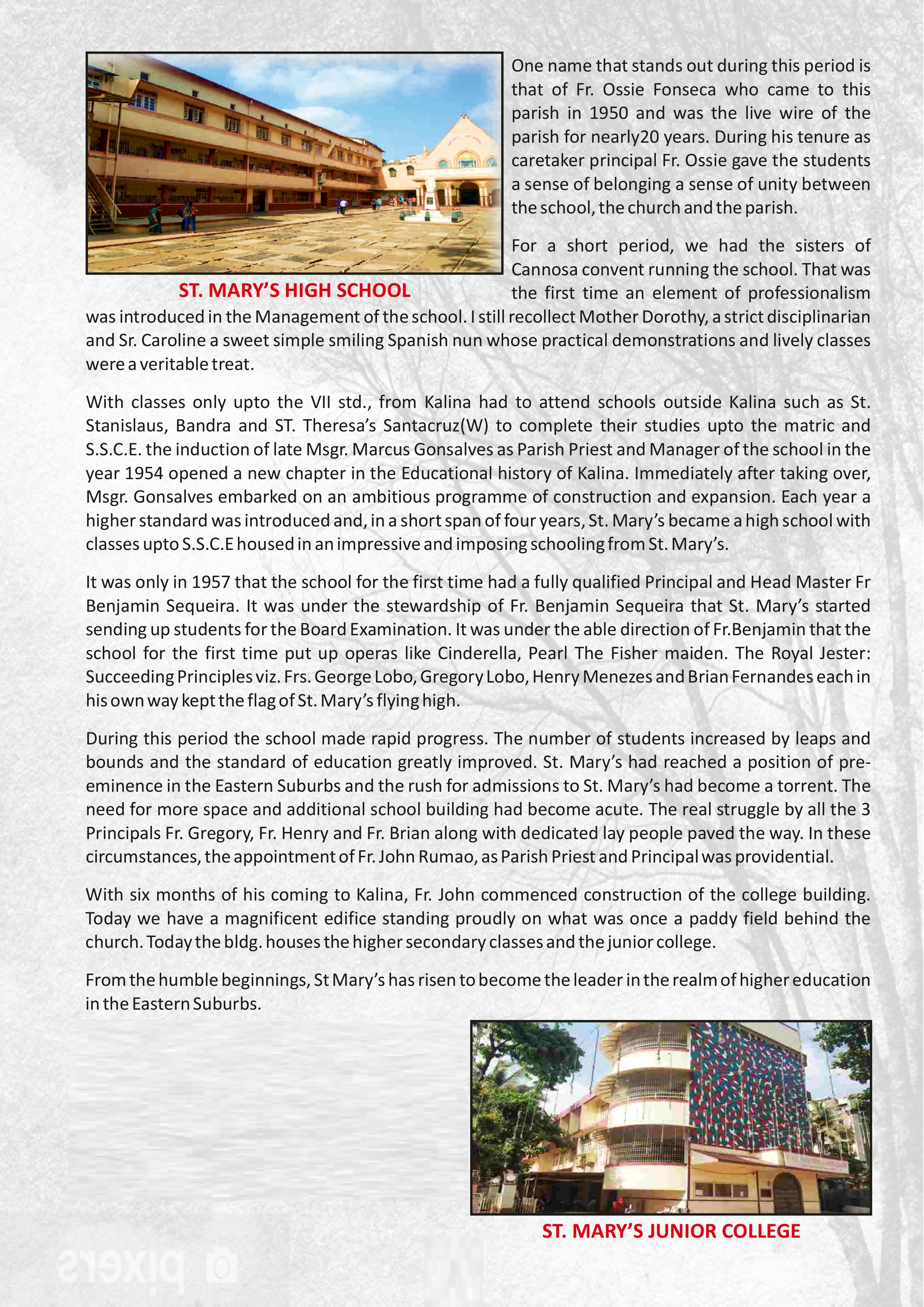 ST. MARY'S HIGH SCHOOL

One name that stands out during this period is that of Fr. Ossie Fonseca who came to this parish in 1950 and was the live wire of the parish for nearly20 years. During his tenure as caretaker principal Fr. Ossie gave the students a sense of belonging a sense of unity between the school, the church and the parish.

For a short period, we had the sisters of Cannosa convent running the school. That was the first time an element of professionalism was introduced in the Management of the school. I still recollect Mother Dorothy, a strict disciplinarian and Sr. Caroline a sweet simple smiling Spanish nun whose practical demonstrations and lively classes were a veritable treat.

With classes only upto the VII std., from Kalina had to attend schools outside Kalina such as St. Stanislaus, Bandra and ST. Theresa's Santacruz(W) to complete their studies upto the matric and S.S.C.E. the induction of late Msgr. Marcus Gonsalves as Parish Priest and Manager of the school in the year 1954 opened a new chapter in the Educational history of Kalina. Immediately after taking over, Msgr. Gonsalves embarked on an ambitious programme of construction and expansion. Each year a higher standard was introduced and, in a short span of four years, St. Mary's became a high school with classes upto S.S.C.E housed in an impressive and imposing schooling from St. Mary's.

It was only in 1957 that the school for the first time had a fully qualified Principal and Head Master Fr Benjamin Sequeira. It was under the stewardship of Fr. Benjamin Sequeira that St. Mary's started sending up students for the Board Examination. It was under the able direction of Fr.Benjamin that the school for the first time put up operas like Cinderella, Pearl The Fisher maiden. The Royal Jester: Succeeding Principles viz. Frs. George Lobo, Gregory Lobo, Henry Menezes and Brian Fernandes each in his own way kept the flag of St. Mary's flying high.

During this period the school made rapid progress. The number of students increased by leaps and bounds and the standard of education greatly improved. St. Mary's had reached a position of pre-eminence in the Eastern Suburbs and the rush for admissions to St. Mary's had become a torrent. The need for more space and additional school building had become acute. The real struggle by all the 3 Principals Fr. Gregory, Fr. Henry and Fr. Brian along with dedicated lay people paved the way. In these circumstances, the appointment of Fr. John Rumao, as Parish Priest and Principal was providential.

With six months of his coming to Kalina, Fr. John commenced construction of the college building. Today we have a magnificent edifice standing proudly on what was once a paddy field behind the church. Today the bldg. houses the higher secondary classes and the junior college.

From the humble beginnings, St Mary's has risen to become the leader in the realm of higher education in the Eastern Suburbs.

ST. MARY'S JUNIOR COLLEGE

pixers